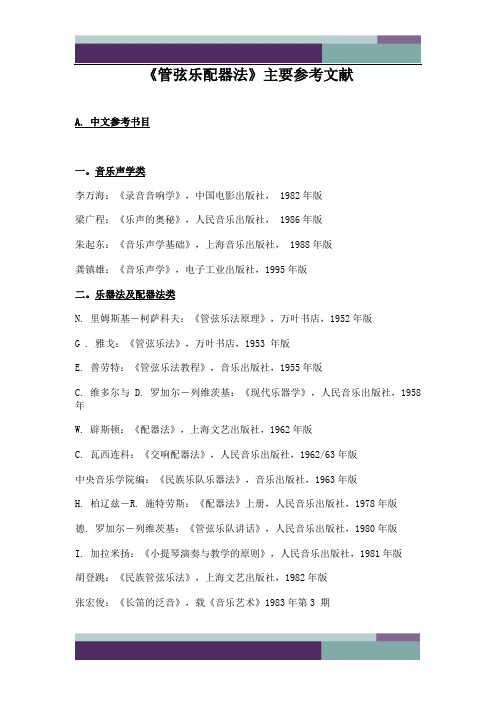 《管弦乐配器法》主要参考文献

A. 中文参考书目

一。音乐声学类

李万海：《录音音响学》，中国电影出版社， 1982 年版

梁广程：《乐声的奥秘》，人民音乐出版社， 1986 年版

朱起东：《音乐声学基础》，上海音乐出版社， 1988 年版

龚镇雄：《音乐声学》，电子工业出版社，1995 年版

二。乐器法及配器法类

N. 里姆斯基－柯萨科夫：《管弦乐法原理》，万叶书店，1952 年版

G . 雅戈：《管弦乐法》，万叶书店，1953 年版

E. 普劳特：《管弦乐法教程》，音乐出版社，1955 年版

C. 维多尔与 D. 罗加尔－列维茨基：《现代乐器学》，人民音乐出版社，1958 年

W. 辟斯顿：《配器法》，上海文艺出版社，1962 年版

C. 瓦西连科：《交响配器法》，人民音乐出版社，1962/63 年版

中央音乐学院编：《民族乐队乐器法》，音乐出版社，1963 年版

H. 柏辽兹－R. 施特劳斯：《配器法》上册，人民音乐出版社，1978 年版

德. 罗加尔－列维茨基：《管弦乐队讲话》，人民音乐出版社，1980 年版

I. 加拉米扬：《小提琴演奏与教学的原则》，人民音乐出版社，1981 年版

胡登跳：《民族管弦乐法》，上海文艺出版社，1982 年版

张宏俊：《长笛的泛音》，载《音乐艺术》1983 年第 3 期